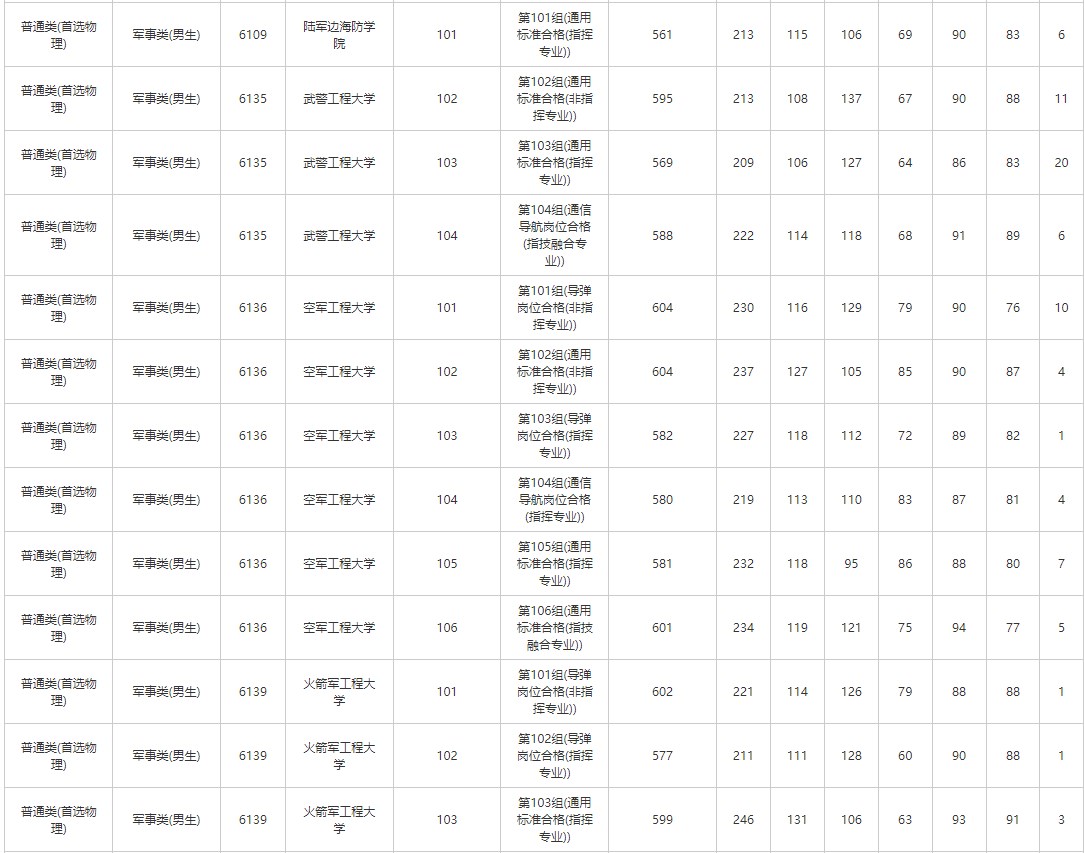 | 普通类(首选物理) | 军事类(男生) | 6109 | 陆军边海防学院 | 101 | 第101组(通用标准合格(指挥专业)) | 561 | 213 | 115 | 106 | 69 | 90 | 83 | 6 |
|---|---|---|---|---|---|---|---|---|---|---|---|---|---|
| 普通类(首选物理) | 军事类(男生) | 6135 | 武警工程大学 | 102 | 第102组(通用标准合格(非指挥专业)) | 595 | 213 | 108 | 137 | 67 | 90 | 88 | 11 |
| 普通类(首选物理) | 军事类(男生) | 6135 | 武警工程大学 | 103 | 第103组(通用标准合格(指挥专业)) | 569 | 209 | 106 | 127 | 64 | 86 | 83 | 20 |
| 普通类(首选物理) | 军事类(男生) | 6135 | 武警工程大学 | 104 | 第104组(通信导航岗位合格(指技融合专业)) | 588 | 222 | 114 | 118 | 68 | 91 | 89 | 6 |
| 普通类(首选物理) | 军事类(男生) | 6136 | 空军工程大学 | 101 | 第101组(导弹岗位合格(非指挥专业)) | 604 | 230 | 116 | 129 | 79 | 90 | 76 | 10 |
| 普通类(首选物理) | 军事类(男生) | 6136 | 空军工程大学 | 102 | 第102组(通用标准合格(非指挥专业)) | 604 | 237 | 127 | 105 | 85 | 90 | 87 | 4 |
| 普通类(首选物理) | 军事类(男生) | 6136 | 空军工程大学 | 103 | 第103组(导弹岗位合格(指挥专业)) | 582 | 227 | 118 | 112 | 72 | 89 | 82 | 1 |
| 普通类(首选物理) | 军事类(男生) | 6136 | 空军工程大学 | 104 | 第104组(通信导航岗位合格(指挥专业)) | 580 | 219 | 113 | 110 | 83 | 87 | 81 | 4 |
| 普通类(首选物理) | 军事类(男生) | 6136 | 空军工程大学 | 105 | 第105组(通用标准合格(指挥专业)) | 581 | 232 | 118 | 95 | 86 | 88 | 80 | 7 |
| 普通类(首选物理) | 军事类(男生) | 6136 | 空军工程大学 | 106 | 第106组(通用标准合格(指技融合专业)) | 601 | 234 | 119 | 121 | 75 | 94 | 77 | 5 |
| 普通类(首选物理) | 军事类(男生) | 6139 | 火箭军工程大学 | 101 | 第101组(导弹岗位合格(非指挥专业)) | 602 | 221 | 114 | 126 | 79 | 88 | 88 | 1 |
| 普通类(首选物理) | 军事类(男生) | 6139 | 火箭军工程大学 | 102 | 第102组(导弹岗位合格(指挥专业)) | 577 | 211 | 111 | 128 | 60 | 90 | 88 | 1 |
| 普通类(首选物理) | 军事类(男生) | 6139 | 火箭军工程大学 | 103 | 第103组(通用标准合格(指挥专业)) | 599 | 246 | 131 | 106 | 63 | 93 | 91 | 3 |